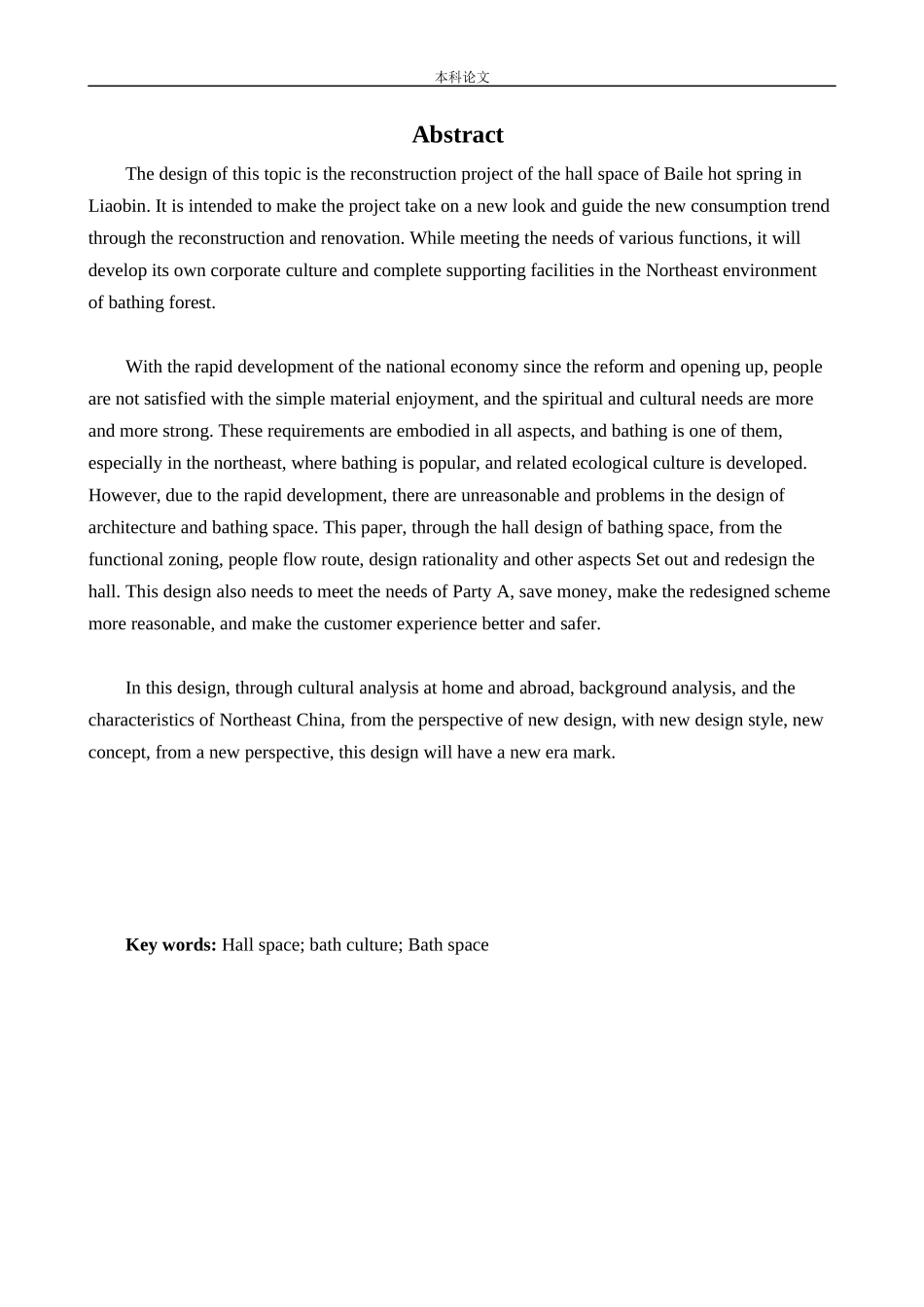 本科论文

Abstract

The design of this topic is the reconstruction project of the hall space of Baile hot spring in Liaobin. It is intended to make the project take on a new look and guide the new consumption trend through the reconstruction and renovation. While meeting the needs of various functions, it will develop its own corporate culture and complete supporting facilities in the Northeast environment of bathing forest.

With the rapid development of the national economy since the reform and opening up, people are not satisfied with the simple material enjoyment, and the spiritual and cultural needs are more and more strong. These requirements are embodied in all aspects, and bathing is one of them, especially in the northeast, where bathing is popular, and related ecological culture is developed. However, due to the rapid development, there are unreasonable and problems in the design of architecture and bathing space. This paper, through the hall design of bathing space, from the functional zoning, people flow route, design rationality and other aspects Set out and redesign the hall. This design also needs to meet the needs of Party A, save money, make the redesigned scheme more reasonable, and make the customer experience better and safer.

In this design, through cultural analysis at home and abroad, background analysis, and the characteristics of Northeast China, from the perspective of new design, with new design style, new concept, from a new perspective, this design will have a new era mark.

Key words: Hall space; bath culture; Bath space